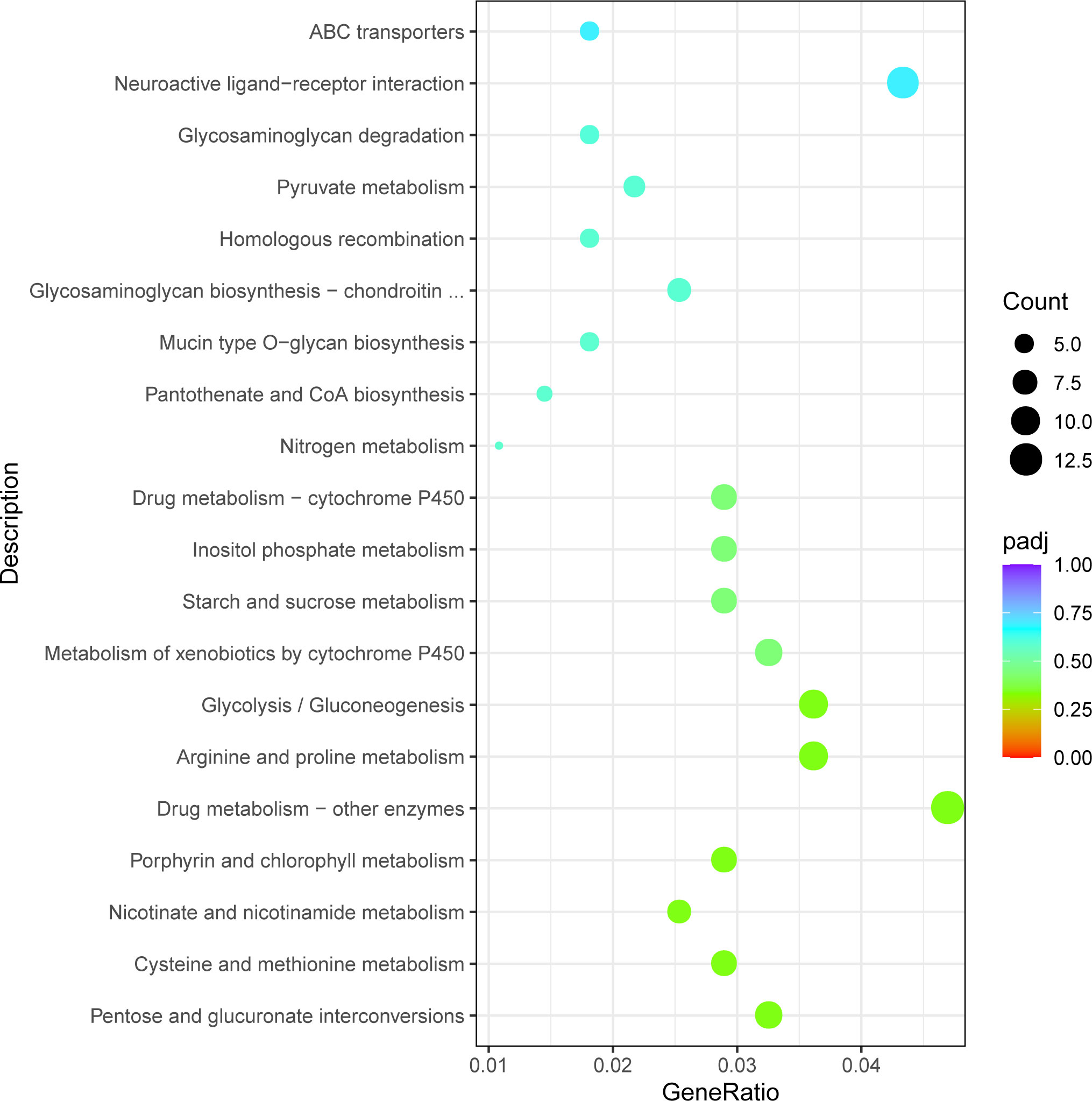 Description

ABC transporters
Neuroactive ligand−receptor interaction
Glycosaminoglycan degradation
Pyruvate metabolism
Homologous recombination
Glycosaminoglycan biosynthesis − chondroitin ...
Mucin type O−glycan biosynthesis
Pantothenate and CoA biosynthesis
Nitrogen metabolism
Drug metabolism − cytochrome P450
Inositol phosphate metabolism
Starch and sucrose metabolism
Metabolism of xenobiotics by cytochrome P450
Glycolysis / Gluconeogenesis
Arginine and proline metabolism
Drug metabolism − other enzymes
Porphyrin and chlorophyll metabolism
Nicotinate and nicotinamide metabolism
Cysteine and methionine metabolism
Pentose and glucuronate interconversions

0.01 0.02 0.03 0.04
GeneRatio

Count
5.0
7.5
10.0
12.5

padj
1.00
0.75
0.50
0.25
0.00